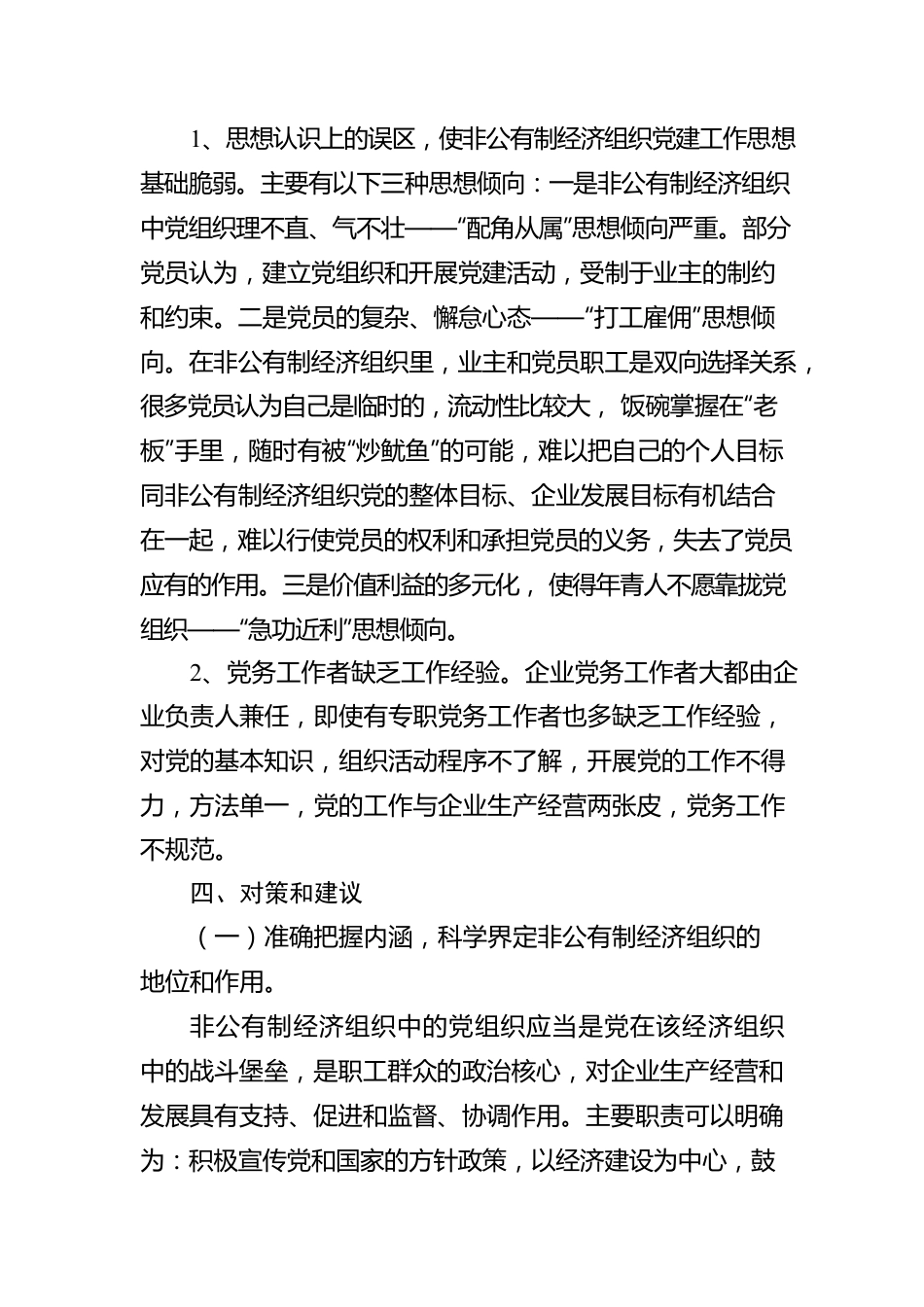 1、思想认识上的误区，使非公有制经济组织党建工作思想基础脆弱。主要有以下三种思想倾向：一是非公有制经济组织中党组织理不直、气不壮——“配角从属”思想倾向严重。部分党员认为，建立党组织和开展党建活动，受制于业主的制约和约束。二是党员的复杂、懈怠心态——“打工雇佣”思想倾向。在非公有制经济组织里，业主和党员职工是双向选择关系，很多党员认为自己是临时的，流动性比较大，饭碗掌握在“老板”手里，随时有被“炒鱿鱼”的可能，难以把自己的个人目标同非公有制经济组织党的整体目标、企业发展目标有机结合在一起，难以行使党员的权利和承担党员的义务，失去了党员应有的作用。三是价值利益的多元化，使得年青人不愿靠拢党组织——“急功近利”思想倾向。

2、党务工作者缺乏工作经验。企业党务工作者大都由企业负责人兼任，即使有专职党务工作者也多缺乏工作经验，对党的基本知识，组织活动程序不了解，开展党的工作不得力，方法单一，党的工作与企业生产经营两张皮，党务工作不规范。

四、对策和建议

（一）准确把握内涵，科学界定非公有制经济组织的地位和作用。

非公有制经济组织中的党组织应当是党在该经济组织中的战斗堡垒，是职工群众的政治核心，对企业生产经营和发展具有支持、促进和监督、协调作用。主要职责可以明确为：积极宣传党和国家的方针政策，以经济建设为中心，鼓